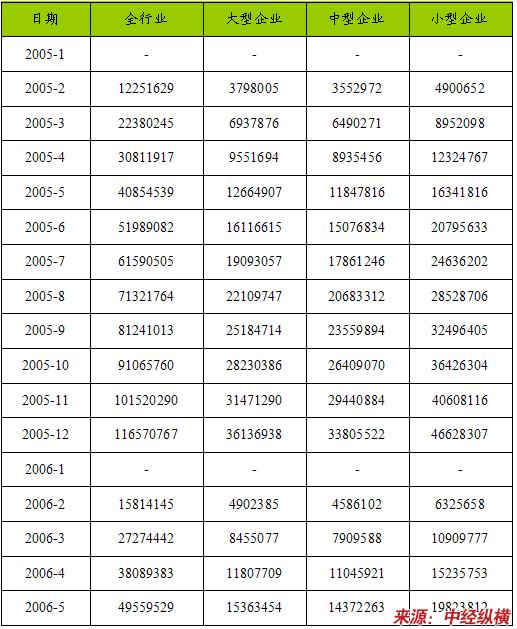 | 日期 | 全行业 | 大型企业 | 中型企业 | 小型企业 |
|---|---|---|---|---|
| 2005-1 | - | - | - | - |
| 2005-2 | 12251629 | 3798005 | 3552972 | 4900652 |
| 2005-3 | 22380245 | 6937876 | 6490271 | 8952098 |
| 2005-4 | 30811917 | 9551694 | 8935456 | 12324767 |
| 2005-5 | 40854539 | 12664907 | 11847816 | 16341816 |
| 2005-6 | 51989082 | 16116615 | 15076834 | 20795633 |
| 2005-7 | 61590505 | 19093057 | 17861246 | 24636202 |
| 2005-8 | 71321764 | 22109747 | 20683312 | 28528706 |
| 2005-9 | 81241013 | 25184714 | 23559894 | 32496405 |
| 2005-10 | 91065760 | 28230386 | 26409070 | 36426304 |
| 2005-11 | 101520290 | 31471290 | 29440884 | 40608116 |
| 2005-12 | 116570767 | 36136938 | 33805522 | 46628307 |
| 2006-1 | - | - | - | - |
| 2006-2 | 15814145 | 4902385 | 4586102 | 6325658 |
| 2006-3 | 27274442 | 8455077 | 7909588 | 10909777 |
| 2006-4 | 38089383 | 11807709 | 11045921 | 15235753 |
| 2006-5 | 49559529 | 15363454 | 14372263 | 19823812 |

来源：中经纵横